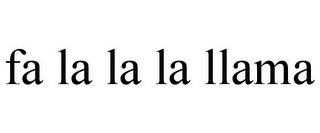 fa la la la llama